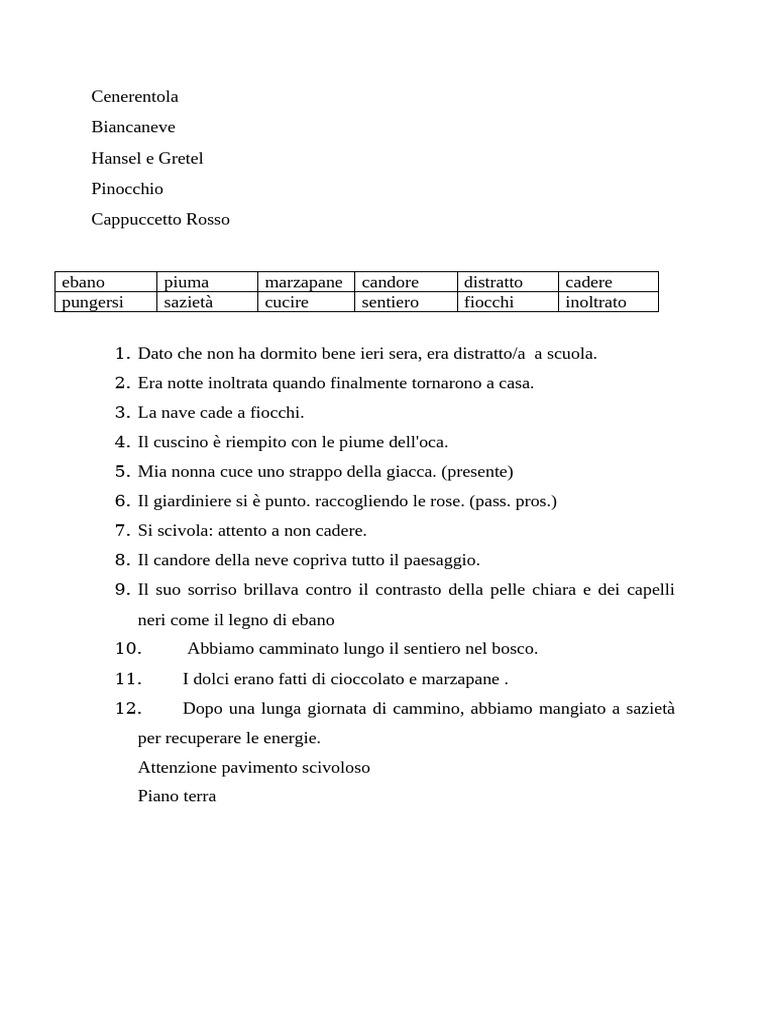 Cenerentola

Biancaneve

Hansel e Gretel

Pinocchio

Cappuccetto Rosso

| ebano | piuma | marzapane | candore | distratto | cadere |
|---|---|---|---|---|---|
| pungersi | sazietà | cucire | sentiero | fiocchi | inoltrato |

1. Dato che non ha dormito bene ieri sera, era distratto/a a scuola.
2. Era notte inoltrata quando finalmente tornarono a casa.
3. La nave cade a fiocchi.
4. Il cuscino è riempito con le piume dell'oca.
5. Mia nonna cuce uno strappo della giacca. (presente)
6. Il giardiniere si è punto. raccogliendo le rose. (pass. pros.)
7. Si scivola: attento a non cadere.
8. Il candore della neve copriva tutto il paesaggio.
9. Il suo sorriso brillava contro il contrasto della pelle chiara e dei capelli neri come il legno di ebano
10. Abbiamo camminato lungo il sentiero nel bosco.
11. I dolci erano fatti di cioccolato e marzapane .
12. Dopo una lunga giornata di cammino, abbiamo mangiato a sazietà per recuperare le energie.

Attenzione pavimento scivoloso

Piano terra